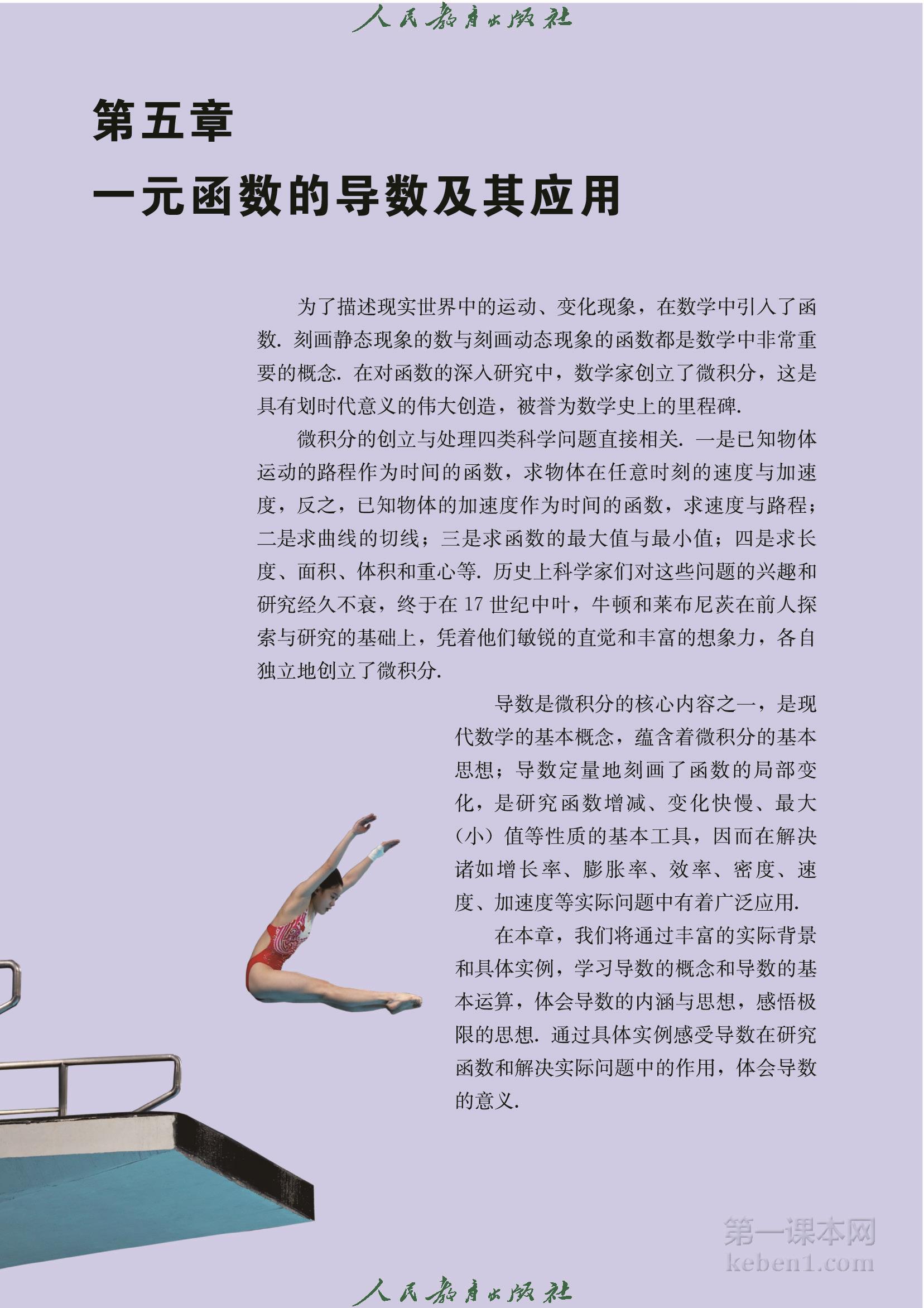 人民教育出版社

第五章
一元函数的导数及其应用

为了描述现实世界中的运动、变化现象，在数学中引入了函数. 刻画静态现象的数与刻画动态现象的函数都是数学中非常重要的概念. 在对函数的深入研究中，数学家创立了微积分，这是具有划时代意义的伟大创造，被誉为数学史上的里程碑.

微积分的创立与处理四类科学问题直接相关. 一是已知物体运动的路程作为时间的函数，求物体在任意时刻的速度与加速度，反之，已知物体的加速度作为时间的函数，求速度与路程；二是求曲线的切线；三是求函数的最大值与最小值；四是求长度、面积、体积和重心等. 历史上科学家们对这些问题的兴趣和研究经久不衰，终于在 17 世纪中叶，牛顿和莱布尼茨在前人探索与研究的基础上，凭着他们敏锐的直觉和丰富的想象力，各自独立地创立了微积分.

导数是微积分的核心内容之一，是现代数学的基本概念，蕴含着微积分的基本思想；导数定量地刻画了函数的局部变化，是研究函数增减、变化快慢、最大（小）值等性质的基本工具，因而在解决诸如增长率、膨胀率、效率、密度、速度、加速度等实际问题中有着广泛应用.

在本章，我们将通过丰富的实际背景和具体实例，学习导数的概念和导数的基本运算，体会导数的内涵与思想，感悟极限的思想. 通过具体实例感受导数在研究函数和解决实际问题中的作用，体会导数的意义.

第一课本网
keben1.com

人民教育出版社